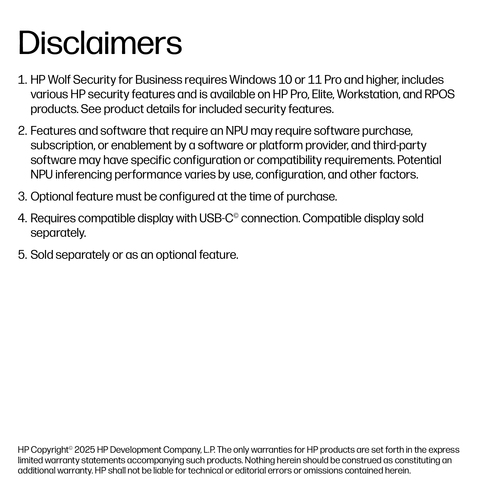 Disclaimers

1. HP Wolf Security for Business requires Windows 10 or 11 Pro and higher, includes various HP security features and is available on HP Pro, Elite, Workstation, and RPOS products. See product details for included security features.

2. Features and software that require an NPU may require software purchase, subscription, or enablement by a software or platform provider, and third-party software may have specific configuration or compatibility requirements. Potential NPU inferencing performance varies by use, configuration, and other factors.

3. Optional feature must be configured at the time of purchase.

4. Requires compatible display with USB-C© connection. Compatible display sold separately.

5. Sold separately or as an optional feature.

HP Copyright© 2025 HP Development Company, L.P. The only warranties for HP products are set forth in the express limited warranty statements accompanying such products. Nothing herein should be construed as constituting an additional warranty. HP shall not be liable for technical or editorial errors or omissions contained herein.